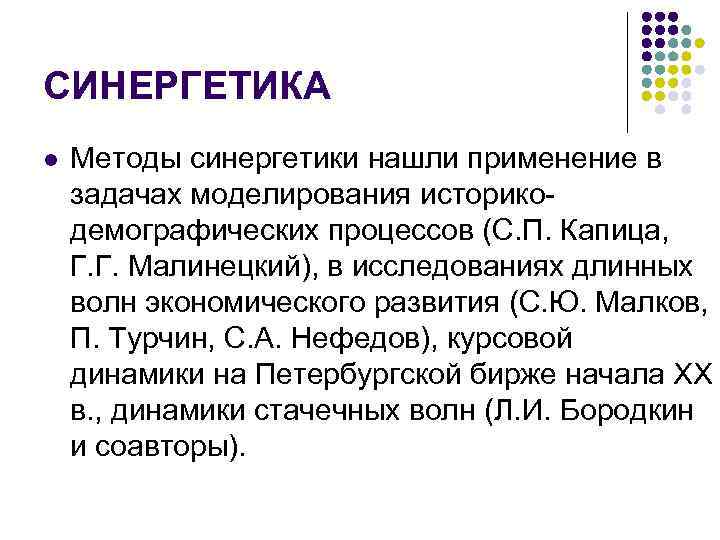 СИНЕРГЕТИКА

Методы синергетики нашли применение в задачах моделирования историко-демографических процессов (С.П. Капица, Г.Г. Малинецкий), в исследованиях длинных волн экономического развития (С.Ю. Малков, П. Турчин, С.А. Нефедов), курсовой динамики на Петербургской бирже начала XX в., динамики стачечных волн (Л.И. Бородкин и соавторы).